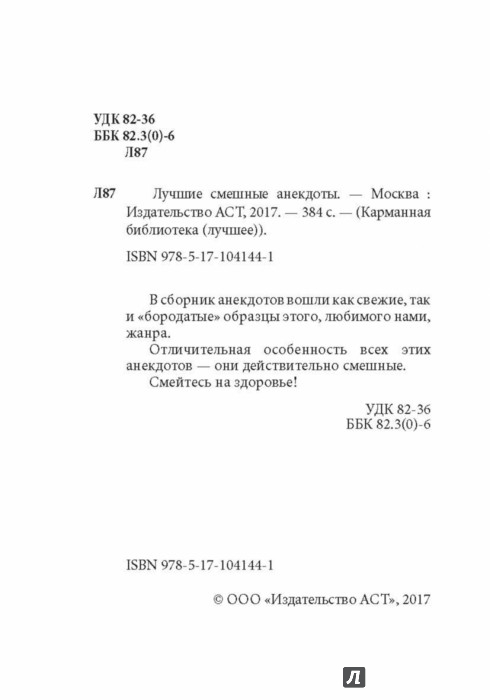 УДК 82-36
ББК 82.3(0)-6
Л87

Л87 Лучшие смешные анекдоты. — Москва : Издательство АСТ, 2017. — 384 с. — (Карманная библиотека (лучшее)).

ISBN 978-5-17-104144-1

В сборник анекдотов вошли как свежие, так и «бородатые» образцы этого, любимого нами, жанра.

Отличительная особенность всех этих анекдотов — они действительно смешные.

Смейтесь на здоровье!

УДК 82-36
ББК 82.3(0)-6

ISBN 978-5-17-104144-1

© ООО «Издательство АСТ», 2017

Л